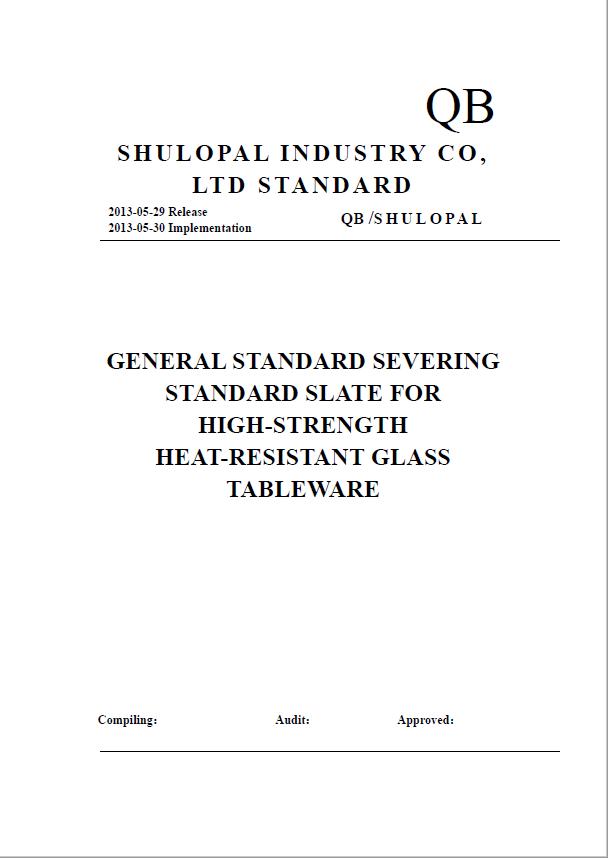 QB

SHULOPAL INDUSTRY CO, LTD STANDARD

2013-05-29 Release
2013-05-30 Implementation

QB /SHULOPAL

GENERAL STANDARD SEVERING STANDARD SLATE FOR HIGH-STRENGTH HEAT-RESISTANT GLASS TABLEWARE

Compiling: Audit: Approved: